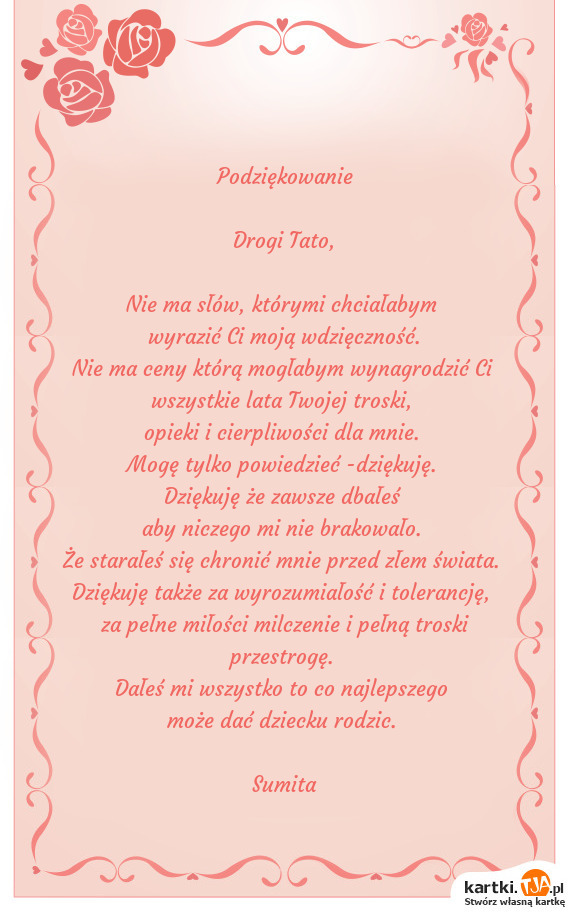 Podziękowanie

Drogi Tato,

Nie ma słów, którymi chciałabym wyrazić Ci moją wdzięczność.
Nie ma ceny którą mogłabym wynagrodzić Ci wszystkie lata Twojej troski,
opieki i cierpliwości dla mnie.
Mogę tylko powiedzieć -dziękuję.
Dziękuję że zawsze dbałeś
aby niczego mi nie brakowało.
Że starałeś się chronić mnie przed złem świata.
Dziękuję także za wyrozumiałość i tolerancję,
za pełne miłości milczenie i pełną troski przestrogę.
Dałeś mi wszystko to co najlepszego
może dać dziecku rodzic.

Sumita

kartki.TJA.pl
Stwórz własną kartkę